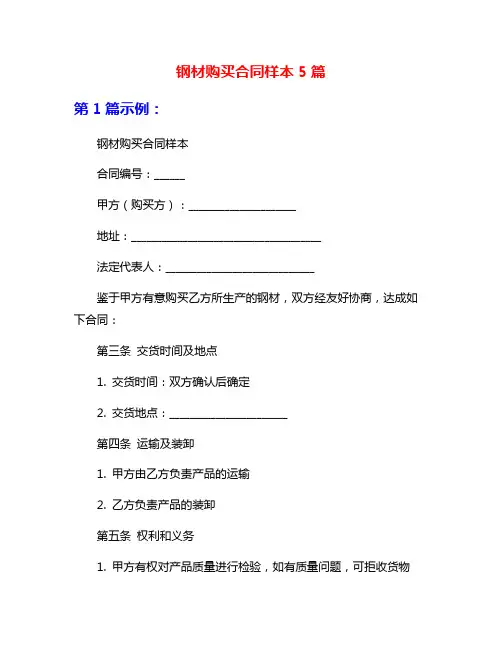 钢材购买合同样本 5 篇

第 1 篇示例：

钢材购买合同样本

合同编号：______

甲方（购买方）：____________________

地址：____________________________________

法定代表人：____________________________

鉴于甲方有意购买乙方所生产的钢材，双方经友好协商，达成如下合同：

第三条 交货时间及地点

1. 交货时间：双方确认后确定

2. 交货地点：______________________

第四条 运输及装卸

1. 甲方由乙方负责产品的运输

2. 乙方负责产品的装卸

第五条 权利和义务

1. 甲方有权对产品质量进行检验，如有质量问题，可拒收货物